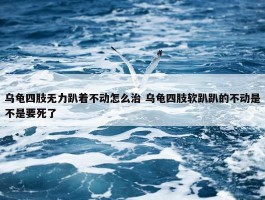 乌龟四肢无力趴着不动怎么治 乌龟四肢软趴趴的不动是不是要死了